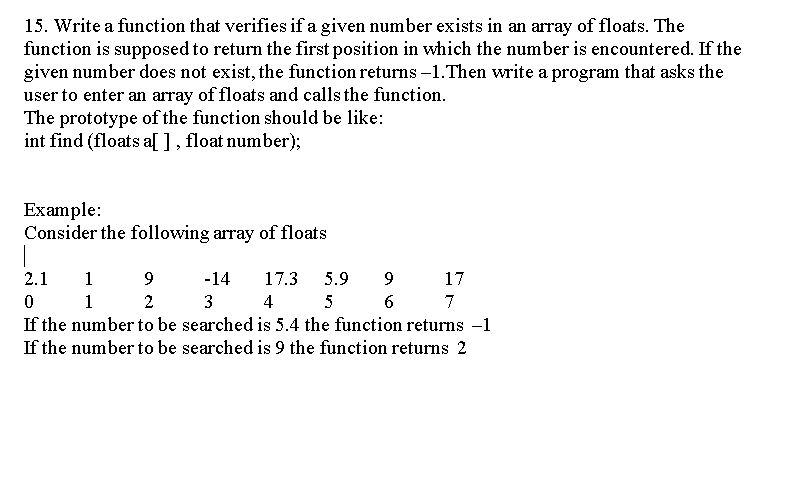 15. Write a function that verifies if a given number exists in an array of floats. The function is supposed to return the first position in which the number is encountered. If the given number does not exist, the function returns –1.Then write a program that asks the user to enter an array of floats and calls the function.
The prototype of the function should be like:
int find (floats a[ ] , float number);

Example:
Consider the following array of floats

| 2.1 | 1 | 9 | -14 | 17.3 | 5.9 | 9 | 17 |
|---|---|---|---|---|---|---|---|
| 0 | 1 | 2 | 3 | 4 | 5 | 6 | 7 |

If the number to be searched is 5.4 the function returns –1
If the number to be searched is 9 the function returns 2